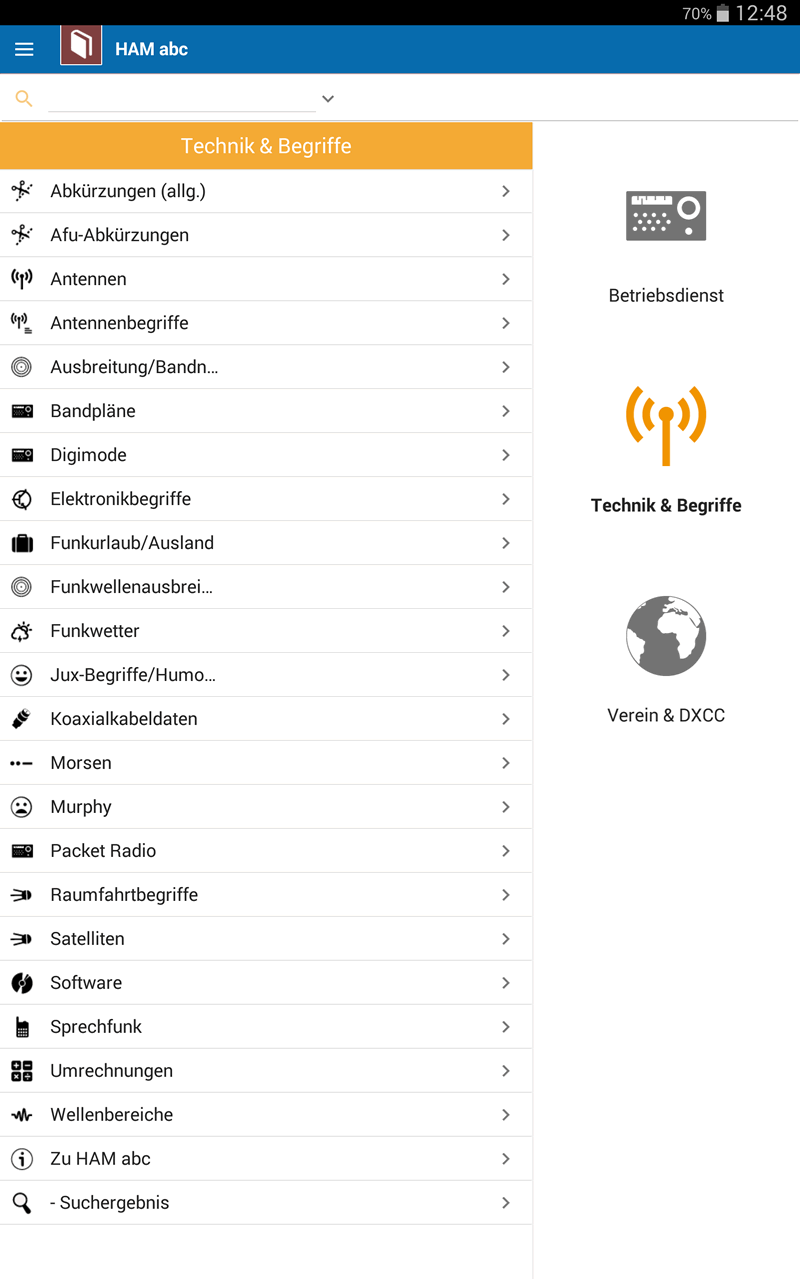 70% 12:48

HAM abc

Technik & Begriffe

Abkürzungen (allg.)

Afu-Abkürzungen

Antennen

Antennenbegriffe

Ausbreitung/Bandn...

Bandpläne

Digimode

Elektronikbegriffe

Funkurlaub/Ausland

Funkwellenausbrei...

Funkwetter

Jux-Begriffe/Humo...

Koaxialkabeldaten

Morsen

Murphy

Packet Radio

Raumfahrtbegriffe

Satelliten

Software

Sprechfunk

Umrechnungen

Wellenbereiche

Zu HAM abc

- Suchergebnis

Betriebsdienst

Technik & Begriffe

Verein & DXCC